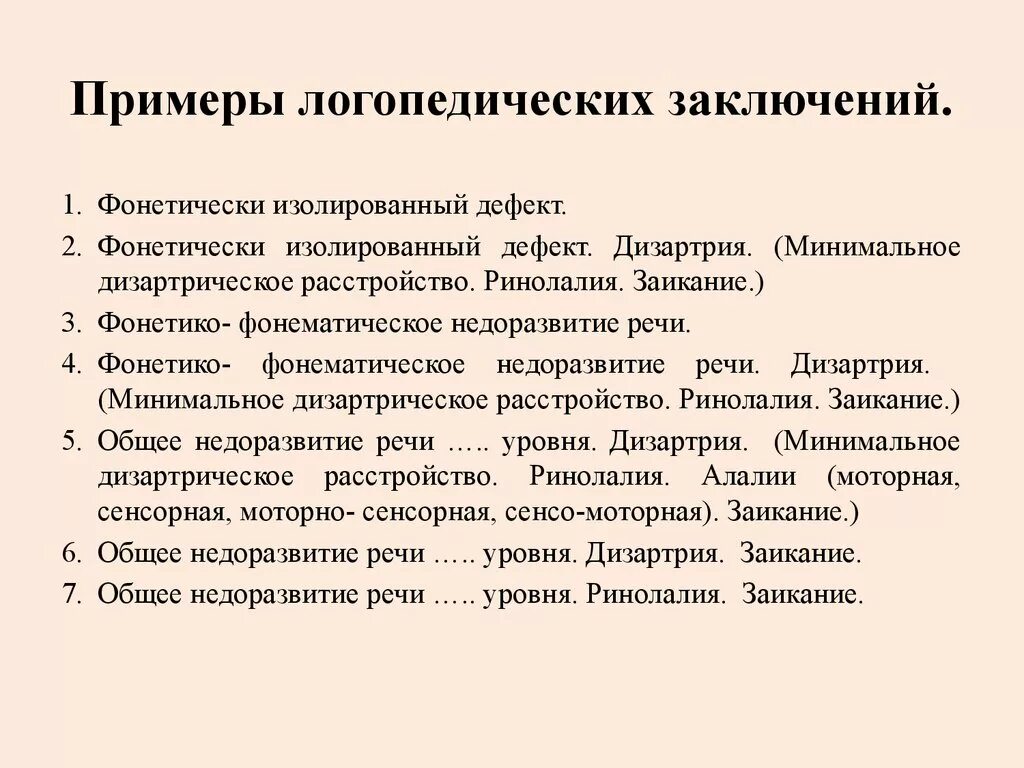 Примеры логопедических заключений.

1. Фонетически изолированный дефект.
2. Фонетически изолированный дефект. Дизартрия. (Минимальное дизартрическое расстройство. Ринолалия. Заикание.)
3. Фонетико- фонематическое недоразвитие речи.
4. Фонетико- фонематическое недоразвитие речи. Дизартрия. (Минимальное дизартрическое расстройство. Ринолалия. Заикание.)
5. Общее недоразвитие речи ….. уровня. Дизартрия. (Минимальное дизартрическое расстройство. Ринолалия. Алалии (моторная, сенсорная, моторно- сенсорная, сенсо-моторная). Заикание.)
6. Общее недоразвитие речи ….. уровня. Дизартрия. Заикание.
7. Общее недоразвитие речи ….. уровня. Ринолалия. Заикание.